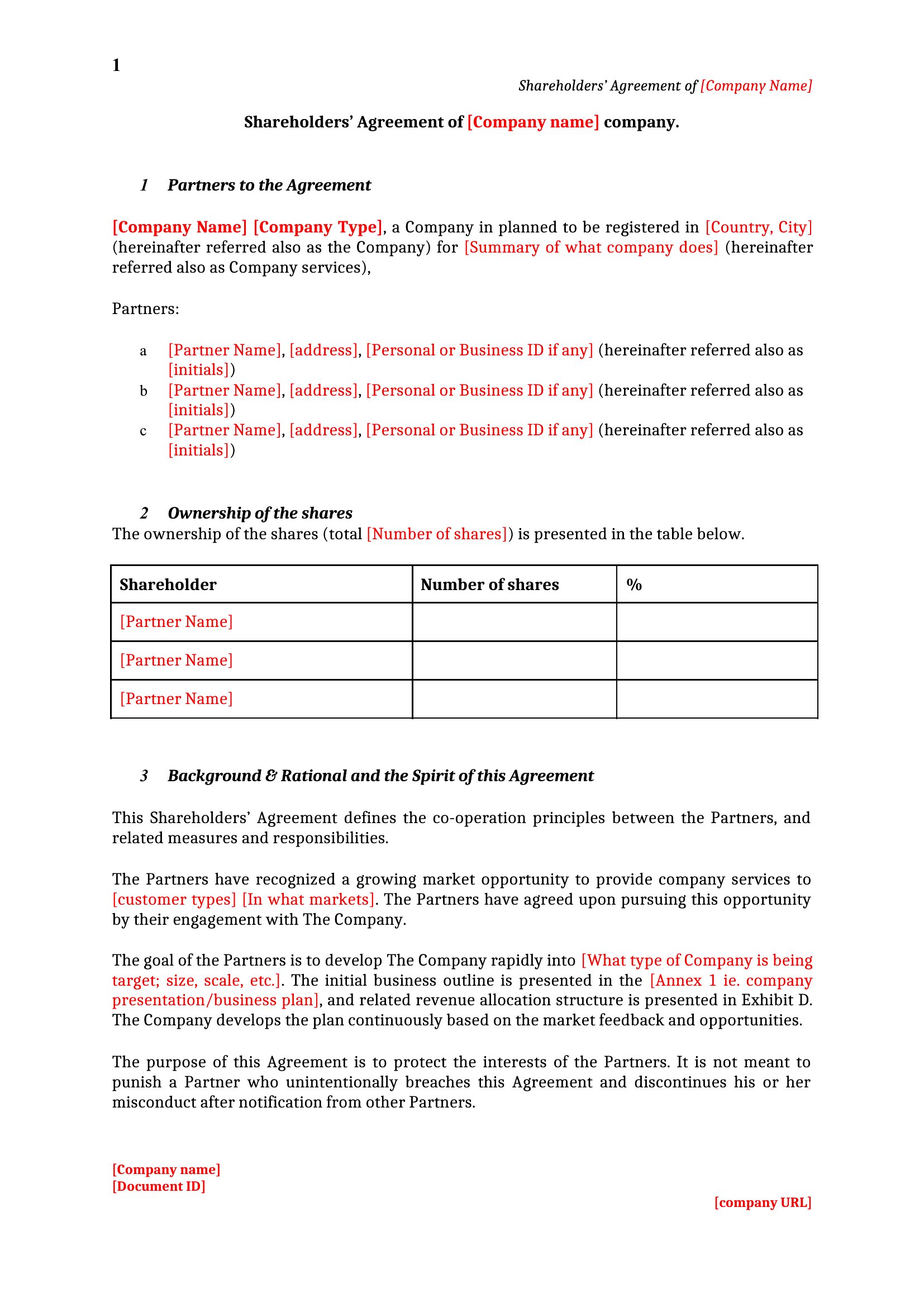 1

Shareholders' Agreement of [Company Name]

Shareholders' Agreement of [Company name] company.

1 Partners to the Agreement

[Company Name] [Company Type], a Company in planned to be registered in [Country, City] (hereinafter referred also as the Company) for [Summary of what company does] (hereinafter referred also as Company services),

Partners:

a [Partner Name], [address], [Personal or Business ID if any] (hereinafter referred also as [initials])
b [Partner Name], [address], [Personal or Business ID if any] (hereinafter referred also as [initials])
c [Partner Name], [address], [Personal or Business ID if any] (hereinafter referred also as [initials])

2 Ownership of the shares
The ownership of the shares (total [Number of shares]) is presented in the table below.

| Shareholder | Number of shares | % |
|---|---|---|
| [Partner Name] | | |
| [Partner Name] | | |
| [Partner Name] | | |

3 Background & Rational and the Spirit of this Agreement

This Shareholders' Agreement defines the co-operation principles between the Partners, and related measures and responsibilities.

The Partners have recognized a growing market opportunity to provide company services to [customer types] [In what markets]. The Partners have agreed upon pursuing this opportunity by their engagement with The Company.

The goal of the Partners is to develop The Company rapidly into [What type of Company is being target; size, scale, etc.]. The initial business outline is presented in the [Annex 1 ie. company presentation/business plan], and related revenue allocation structure is presented in Exhibit D. The Company develops the plan continuously based on the market feedback and opportunities.

The purpose of this Agreement is to protect the interests of the Partners. It is not meant to punish a Partner who unintentionally breaches this Agreement and discontinues his or her misconduct after notification from other Partners.

[Company name]
[Document ID]

[company URL]